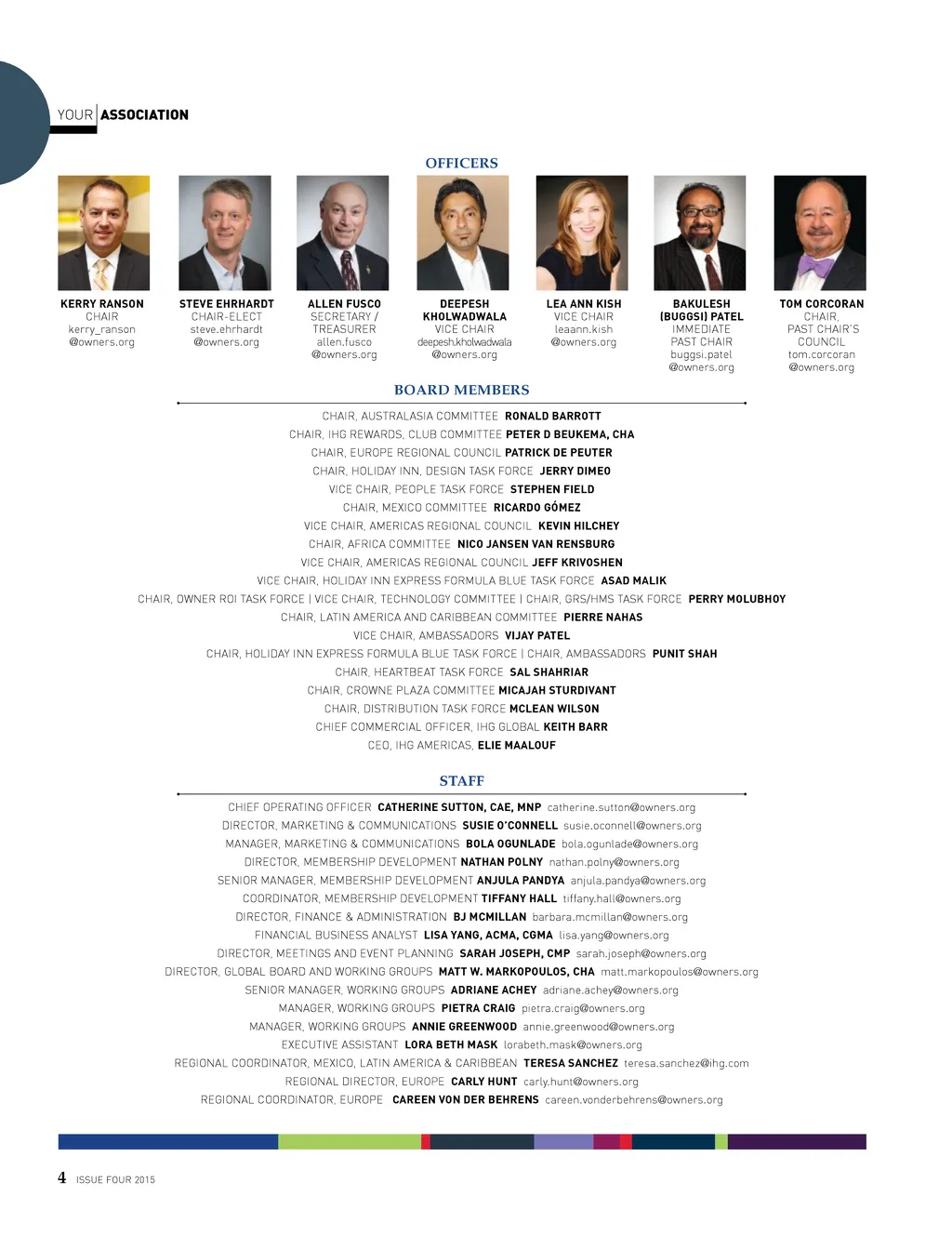 YOUR ASSOCIATION

OFFICERS

KERRY RANSON
CHAIR
kerry_ranson
@owners.org

STEVE EHRHARDT
CHAIR-ELECT
steve.ehrhardt
@owners.org

ALLEN FUSCO
SECRETARY /
TREASURER
allen.fusco
@owners.org

DEEPESH
KHOLWADWALA
VICE CHAIR
deepesh.kholwadwala
@owners.org

LEA ANN KISH
VICE CHAIR
leaann.kish
@owners.org

BAKULESH
(BUGGSI) PATEL
IMMEDIATE
PAST CHAIR
buggsi.patel
@owners.org

TOM CORCORAN
CHAIR,
PAST CHAIR'S
COUNCIL
tom.corcoran
@owners.org

BOARD MEMBERS

CHAIR, AUSTRALASIA COMMITTEE RONALD BARROTT
CHAIR, IHG REWARDS, CLUB COMMITTEE PETER D BEUKEMA, CHA
CHAIR, EUROPE REGIONAL COUNCIL PATRICK DE PEUTER
CHAIR, HOLIDAY INN, DESIGN TASK FORCE JERRY DIMEO
VICE CHAIR, PEOPLE TASK FORCE STEPHEN FIELD
CHAIR, MEXICO COMMITTEE RICARDO GÓMEZ
VICE CHAIR, AMERICAS REGIONAL COUNCIL KEVIN HILCHEY
CHAIR, AFRICA COMMITTEE NICO JANSEN VAN RENSBURG
VICE CHAIR, AMERICAS REGIONAL COUNCIL JEFF KRIVOSHEN
VICE CHAIR, HOLIDAY INN EXPRESS FORMULA BLUE TASK FORCE ASAD MALIK
CHAIR, OWNER ROI TASK FORCE | VICE CHAIR, TECHNOLOGY COMMITTEE | CHAIR, GRS/HMS TASK FORCE PERRY MOLUBHOY
CHAIR, LATIN AMERICA AND CARIBBEAN COMMITTEE PIERRE NAHAS
VICE CHAIR, AMBASSADORS VIJAY PATEL
CHAIR, HOLIDAY INN EXPRESS FORMULA BLUE TASK FORCE | CHAIR, AMBASSADORS PUNIT SHAH
CHAIR, HEARTBEAT TASK FORCE SAL SHAHRIAR
CHAIR, CROWNE PLAZA COMMITTEE MICAJAH STURDIVANT
CHAIR, DISTRIBUTION TASK FORCE MCLEAN WILSON
CHIEF COMMERCIAL OFFICER, IHG GLOBAL KEITH BARR
CEO, IHG AMERICAS, ELIE MAALOUF

STAFF

CHIEF OPERATING OFFICER CATHERINE SUTTON, CAE, MNP catherine.sutton@owners.org
DIRECTOR, MARKETING & COMMUNICATIONS SUSIE O'CONNELL susie.oconnell@owners.org
MANAGER, MARKETING & COMMUNICATIONS BOLA OGUNLADE bola.ogunlade@owners.org
DIRECTOR, MEMBERSHIP DEVELOPMENT NATHAN POLNY nathan.polny@owners.org
SENIOR MANAGER, MEMBERSHIP DEVELOPMENT ANJULA PANDYA anjula.pandya@owners.org
COORDINATOR, MEMBERSHIP DEVELOPMENT TIFFANY HALL tiffany.hall@owners.org
DIRECTOR, FINANCE & ADMINISTRATION BJ MCMILLAN barbara.mcmillan@owners.org
FINANCIAL BUSINESS ANALYST LISA YANG, ACMA, CGMA lisa.yang@owners.org
DIRECTOR, MEETINGS AND EVENT PLANNING SARAH JOSEPH, CMP sarah.joseph@owners.org
DIRECTOR, GLOBAL BOARD AND WORKING GROUPS MATT W. MARKOPOULOS, CHA matt.markopoulos@owners.org
SENIOR MANAGER, WORKING GROUPS ADRIANE ACHEY adriane.achey@owners.org
MANAGER, WORKING GROUPS PIETRA CRAIG pietra.craig@owners.org
MANAGER, WORKING GROUPS ANNIE GREENWOOD annie.greenwood@owners.org
EXECUTIVE ASSISTANT LORA BETH MASK lorabeth.mask@owners.org
REGIONAL COORDINATOR, MEXICO, LATIN AMERICA & CARIBBEAN TERESA SANCHEZ teresa.sanchez@ihg.com
REGIONAL DIRECTOR, EUROPE CARLY HUNT carly.hunt@owners.org
REGIONAL COORDINATOR, EUROPE CAREEN VON DER BEHRENS careen.vonderbehrens@owners.org

4 ISSUE FOUR 2015